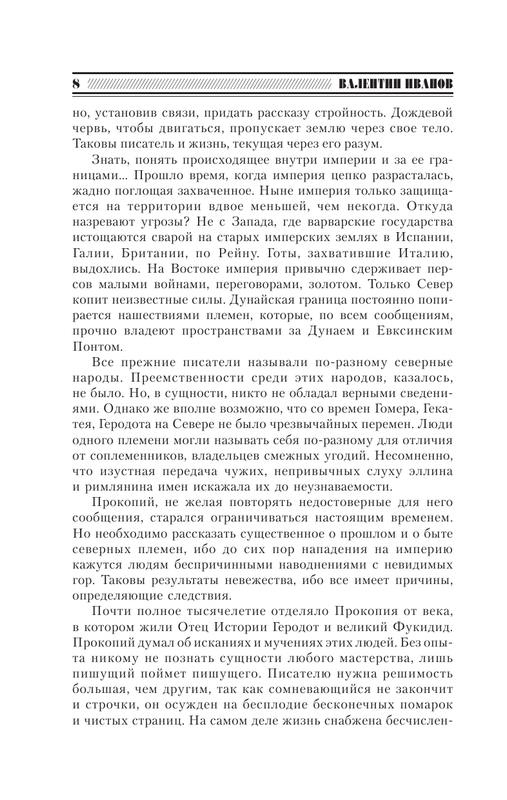 8 ВАЛЕНТИН ИВАНОВ

но, установив связи, придать рассказу стройность. Дождевой червь, чтобы двигаться, пропускает землю через свое тело. Таковы писатель и жизнь, текущая через его разум.

Знать, понять происходящее внутри империи и за ее границами... Прошло время, когда империя цепко разрасталась, жадно поглощая захваченное. Ныне империя только защищается на территории вдвое меньшей, чем некогда. Откуда назревают угрозы? Не с Запада, где варварские государства истощаются сварой на старых имперских землях в Испании, Галии, Британии, по Рейну. Готы, захватившие Италию, выдохлись. На Востоке империя привычно сдерживает персов малыми войнами, переговорами, золотом. Только Север копит неизвестные силы. Дунайская граница постоянно попирается нашествиями племен, которые, по всем сообщениям, прочно владеют пространствами за Дунаем и Евксинским Понтом.

Все прежние писатели называли по-разному северные народы. Преемственности среди этих народов, казалось, не было. Но, в сущности, никто не обладал верными сведениями. Однако же вполне возможно, что со времен Гомера, Гекатея, Геродота на Севере не было чрезвычайных перемен. Люди одного племени могли называть себя по-разному для отличия от соплеменников, владельцев смежных угодий. Несомненно, что изустная передача чужих, непривычных слуху эллина и римлянина имен искажала их до неузнаваемости.

Прокопий, не желая повторять недостоверные для него сообщения, старался ограничиваться настоящим временем. Но необходимо рассказать существенное о прошлом и о быте северных племен, ибо до сих пор нападения на империю кажутся людям беспричинными наводнениями с невидимых гор. Таковы результаты невежества, ибо все имеет причины, определяющие следствия.

Почти полное тысячелетие отделяло Прокопия от века, в котором жили Отец Истории Геродот и великий Фукидид. Прокопий думал об исканиях и мучениях этих людей. Без опыта никому не познать сущности любого мастерства, лишь пишущий поймет пишущего. Писателю нужна решимость большая, чем другим, так как сомневающийся не закончит и строчки, он осужден на бесплодие бесконечных помарок и чистых страниц. На самом деле жизнь снабжена бесчислен-